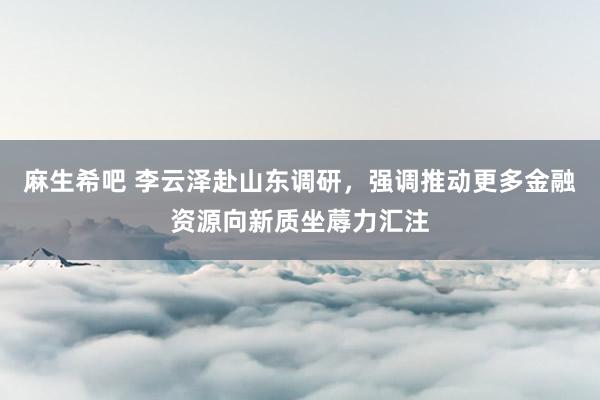 麻生希吧 李云泽赴山东调研，强调推动更多金融资源向新质坐蓐力汇注